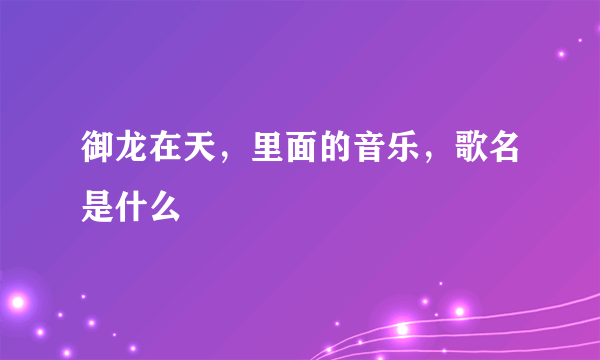 御龙在天，里面的音乐，歌名是什么